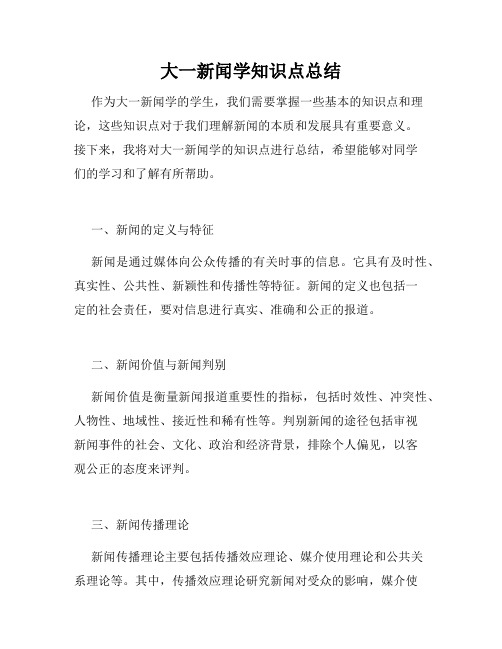 大一新闻学知识点总结

作为大一新闻学的学生，我们需要掌握一些基本的知识点和理论，这些知识点对于我们理解新闻的本质和发展具有重要意义。接下来，我将对大一新闻学的知识点进行总结，希望能够对同学们的学习和了解有所帮助。

一、新闻的定义与特征

新闻是通过媒体向公众传播的有关时事的信息。它具有及时性、真实性、公共性、新颖性和传播性等特征。新闻的定义也包括一定的社会责任，要对信息进行真实、准确和公正的报道。

二、新闻价值与新闻判别

新闻价值是衡量新闻报道重要性的指标，包括时效性、冲突性、人物性、地域性、接近性和稀有性等。判别新闻的途径包括审视新闻事件的社会、文化、政治和经济背景，排除个人偏见，以客观公正的态度来评判。

三、新闻传播理论

新闻传播理论主要包括传播效应理论、媒介使用理论和公共关系理论等。其中，传播效应理论研究新闻对受众的影响，媒介使